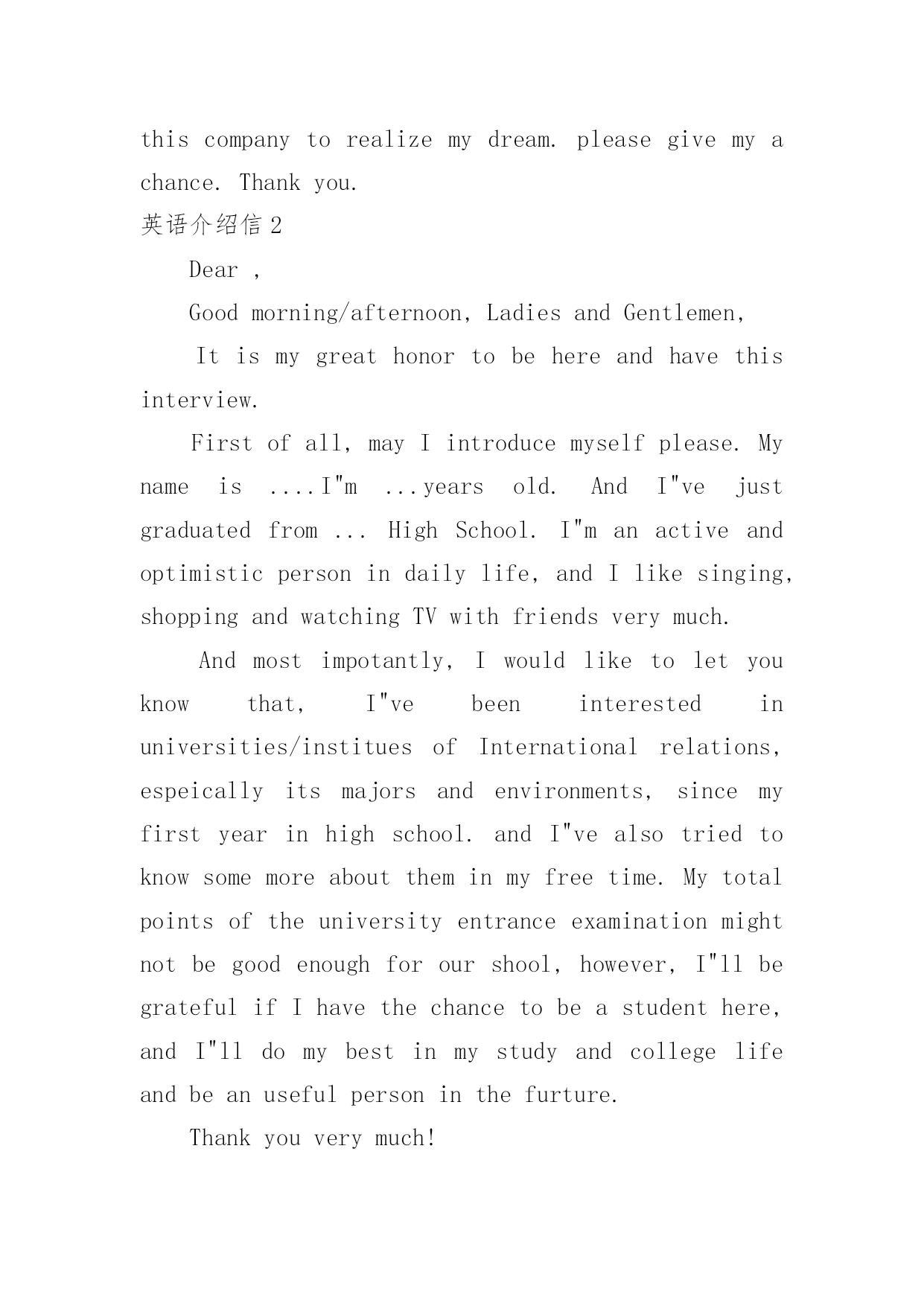 this company to realize my dream. please give my a chance. Thank you.

英语介绍信 2

Dear ,

Good morning/afternoon, Ladies and Gentlemen,

It is my great honor to be here and have this interview.

First of all, may I introduce myself please. My name is ....I"m ...years old. And I"ve just graduated from ... High School. I"m an active and optimistic person in daily life, and I like singing, shopping and watching TV with friends very much.

And most impotantly, I would like to let you know that, I"ve been interested in universities/institues of International relations, espeically its majors and environments, since my first year in high school. and I"ve also tried to know some more about them in my free time. My total points of the university entrance examination might not be good enough for our shool, however, I"ll be grateful if I have the chance to be a student here, and I"ll do my best in my study and college life and be an useful person in the furture.

Thank you very much!